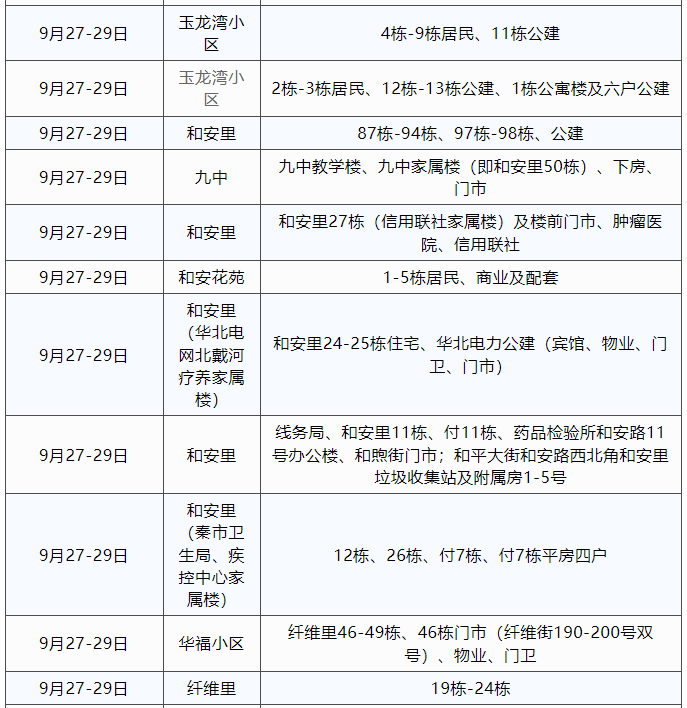 | | | |
|---|---|---|
| 9月27-29日 | 玉龙湾小区 | 4栋-9栋居民、11栋公建 |
| 9月27-29日 | 玉龙湾小区 | 2栋-3栋居民、12栋-13栋公建、1栋公寓楼及六户公建 |
| 9月27-29日 | 和安里 | 87栋-94栋、97栋-98栋、公建 |
| 9月27-29日 | 九中 | 九中教学楼、九中家属楼（即和安里50栋）、下房、门市 |
| 9月27-29日 | 和安里 | 和安里27栋（信用联社家属楼）及楼前门市、肿瘤医院、信用联社 |
| 9月27-29日 | 和安花苑 | 1-5栋居民、商业及配套 |
| 9月27-29日 | 和安里（华北电网北戴河疗养家属楼） | 和安里24-25栋住宅、华北电力公建（宾馆、物业、门卫、门市） |
| 9月27-29日 | 和安里 | 线务局、和安里11栋、付11栋、药品检验所和安路11号办公楼、和煦街门市；和平大街和安路西北角和安里垃圾收集站及附属房1-5号 |
| 9月27-29日 | 和安里（秦市卫生局、疾控中心家属楼） | 12栋、26栋、付7栋、付7栋平房四户 |
| 9月27-29日 | 华福小区 | 纤维里46-49栋、46栋门市（纤维街190-200号双号）、物业、门卫 |
| 9月27-29日 | 纤维里 | 19栋-24栋 |